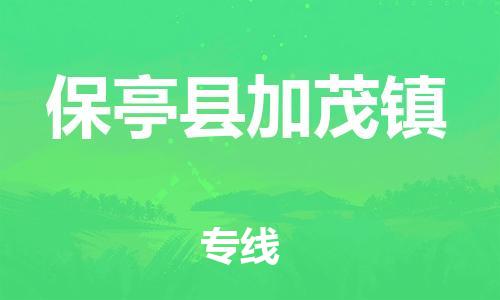 保亭县加茂镇

专线